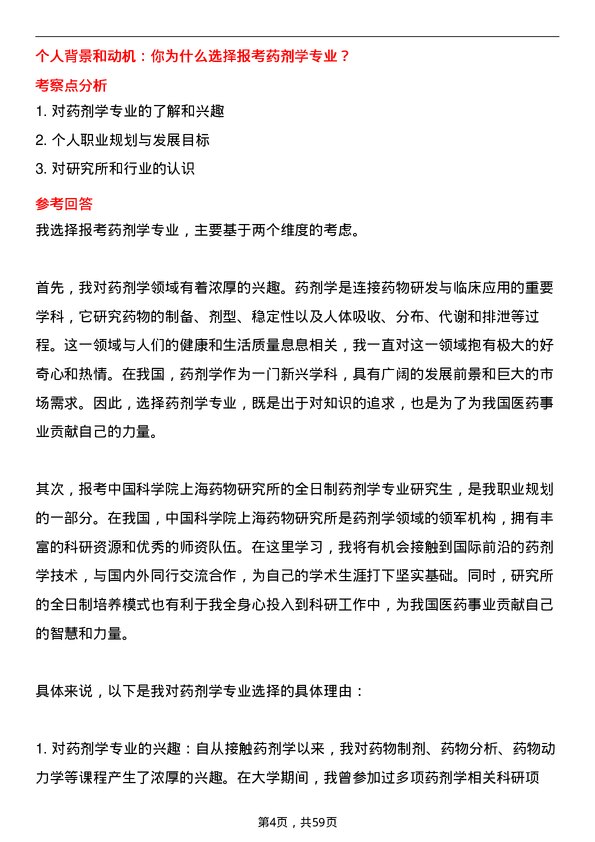 个人背景和动机：你为什么选择报考药剂学专业？

考察点分析

1. 对药剂学专业的了解和兴趣

2. 个人职业规划与发展目标

3. 对研究所和行业的认识

参考回答

我选择报考药剂学专业，主要基于两个维度的考虑。

首先，我对药剂学领域有着浓厚的兴趣。药剂学是连接药物研发与临床应用的重要学科，它研究药物的制备、剂型、稳定性以及人体吸收、分布、代谢和排泄等过程。这一领域与人们的健康和生活质量息息相关，我一直对这一领域抱有极大的好奇心和热情。在我国，药剂学作为一门新兴学科，具有广阔的发展前景和巨大的市场需求。因此，选择药剂学专业，既是出于对知识的追求，也是为了为我国医药事业贡献自己的力量。

其次，报考中国科学院上海药物研究所的全日制药剂学专业研究生，是我职业规划的一部分。在我国，中国科学院上海药物研究所是药剂学领域的领军机构，拥有丰富的科研资源和优秀的师资队伍。在这里学习，我将有机会接触到国际前沿的药剂学技术，与国内外同行交流合作，为自己的学术生涯打下坚实基础。同时，研究所的全日制培养模式也有利于我全身心投入到科研工作中，为我国医药事业贡献自己的智慧和力量。

具体来说，以下是我对药剂学专业选择的具体理由：

1. 对药剂学专业的兴趣：自从接触药剂学以来，我对药物制剂、药物分析、药物动力学等课程产生了浓厚的兴趣。在大学期间，我曾参加过多项药剂学相关科研项

第4页，共59页